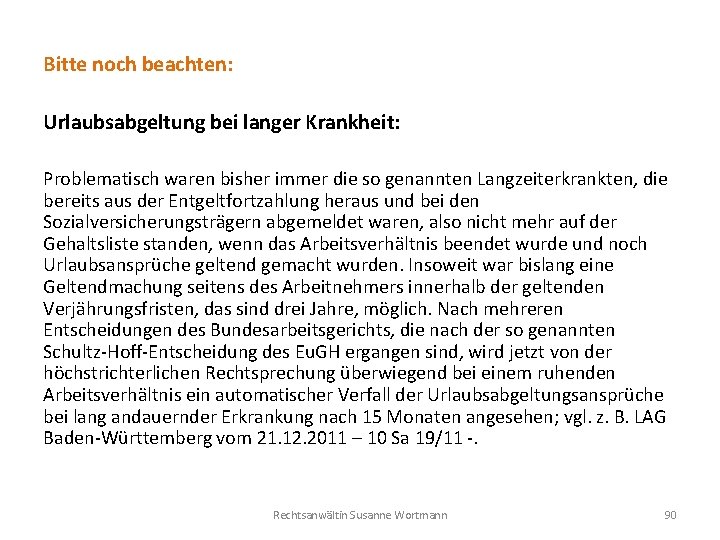 Bitte noch beachten:

Urlaubsabgeltung bei langer Krankheit:

Problematisch waren bisher immer die so genannten Langzeiterkrankten, die bereits aus der Entgeltfortzahlung heraus und bei den Sozialversicherungsträgern abgemeldet waren, also nicht mehr auf der Gehaltsliste standen, wenn das Arbeitsverhältnis beendet wurde und noch Urlaubsansprüche geltend gemacht wurden. Insoweit war bislang eine Geltendmachung seitens des Arbeitnehmers innerhalb der geltenden Verjährungsfristen, das sind drei Jahre, möglich. Nach mehreren Entscheidungen des Bundesarbeitsgerichts, die nach der so genannten Schultz-Hoff-Entscheidung des EuGH ergangen sind, wird jetzt von der höchstrichterlichen Rechtsprechung überwiegend bei einem ruhenden Arbeitsverhältnis ein automatischer Verfall der Urlaubsabgeltungsansprüche bei lang andauernder Erkrankung nach 15 Monaten angesehen; vgl. z. B. LAG Baden-Württemberg vom 21.12.2011 – 10 Sa 19/11 -.

Rechtsanwältin Susanne Wortmann

90